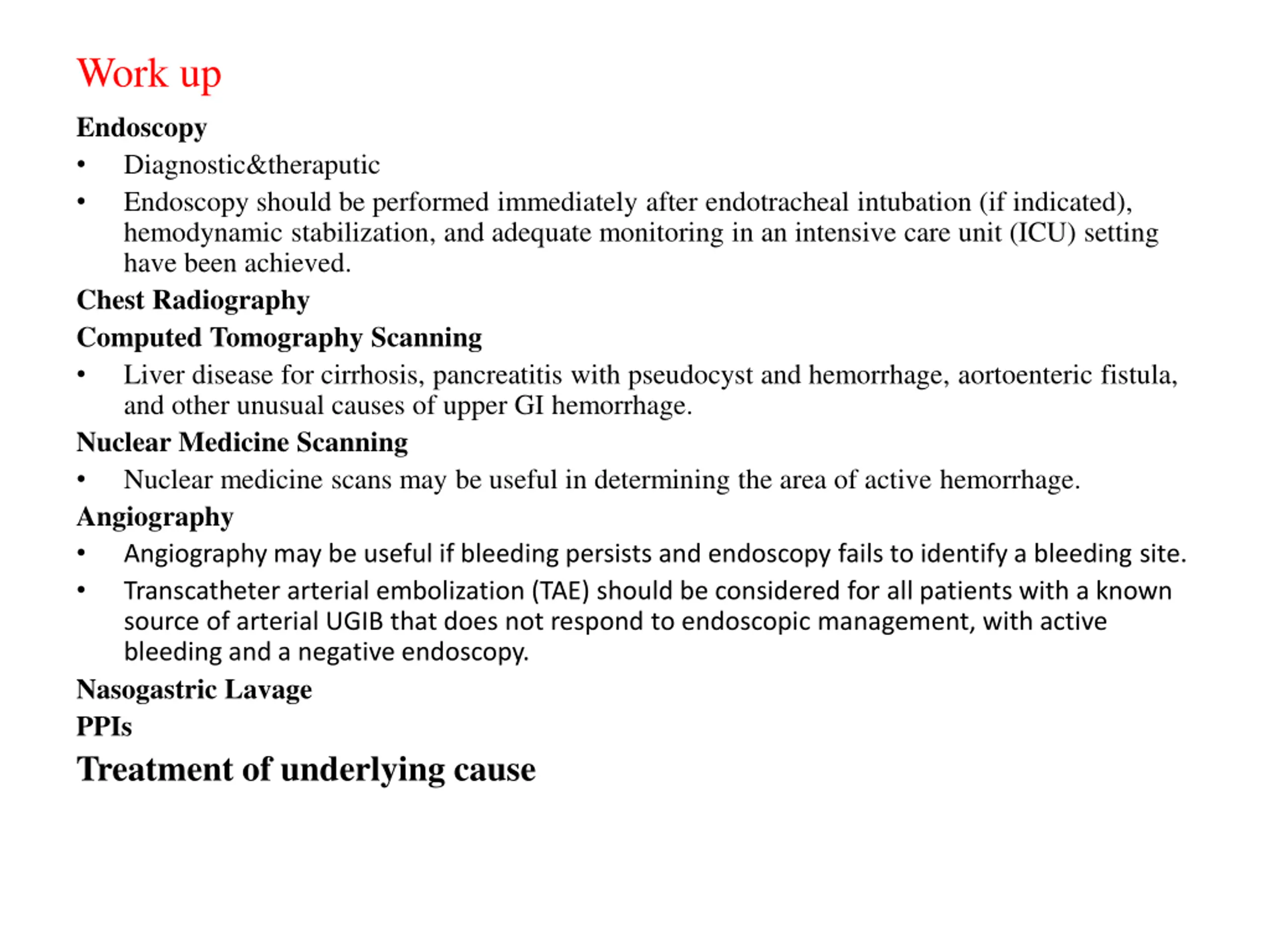 Work up

Endoscopy

• Diagnostic&theraputic
• Endoscopy should be performed immediately after endotracheal intubation (if indicated), hemodynamic stabilization, and adequate monitoring in an intensive care unit (ICU) setting have been achieved.

Chest Radiography

Computed Tomography Scanning

• Liver disease for cirrhosis, pancreatitis with pseudocyst and hemorrhage, aortoenteric fistula, and other unusual causes of upper GI hemorrhage.

Nuclear Medicine Scanning

• Nuclear medicine scans may be useful in determining the area of active hemorrhage.

Angiography

• Angiography may be useful if bleeding persists and endoscopy fails to identify a bleeding site.
• Transcatheter arterial embolization (TAE) should be considered for all patients with a known source of arterial UGIB that does not respond to endoscopic management, with active bleeding and a negative endoscopy.

Nasogastric Lavage

PPIs

Treatment of underlying cause